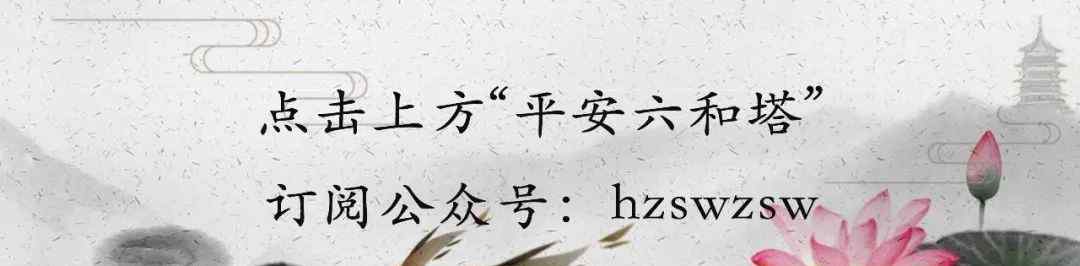 点击上方“平安六和塔”

订阅公众号：hzswzsw